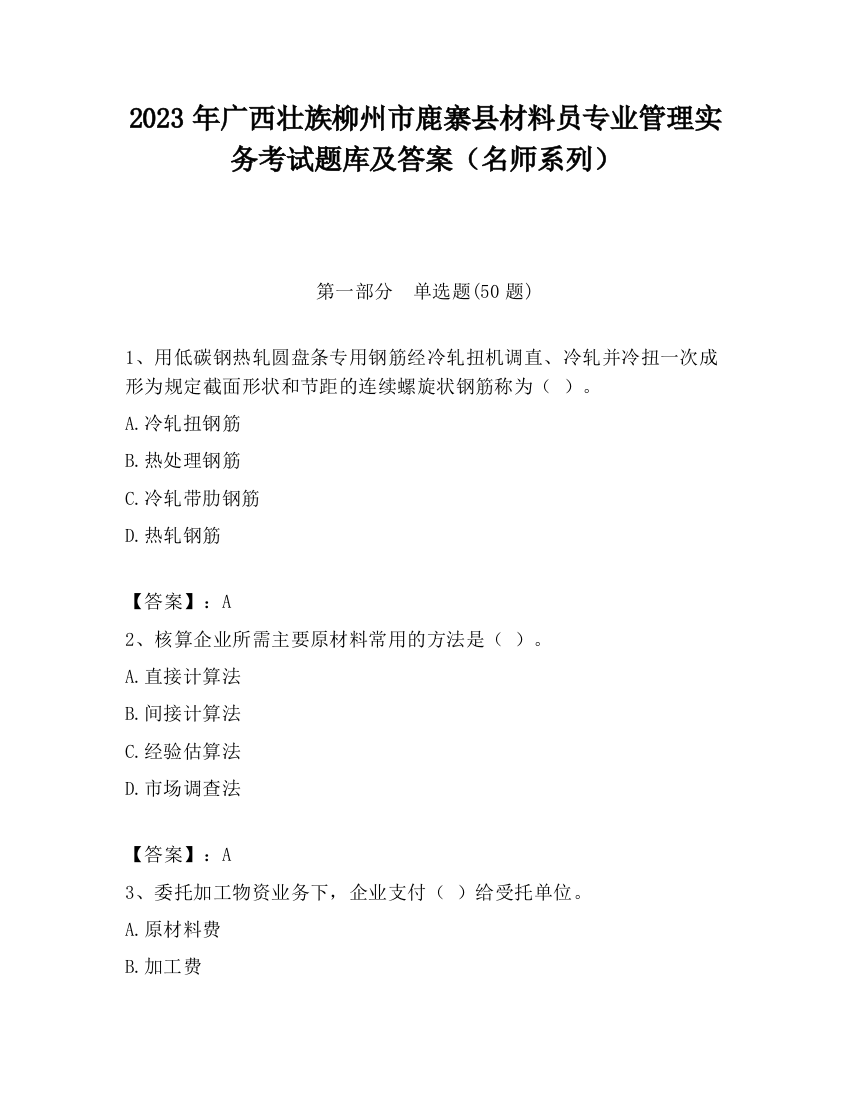 2023 年广西壮族柳州市鹿寨县材料员专业管理实务考试题库及答案（名师系列）

第一部分　单选题(50 题)

1、用低碳钢热轧圆盘条专用钢筋经冷轧扭机调直、冷轧并冷扭一次成形为规定截面形状和节距的连续螺旋状钢筋称为（ ）。

A.冷轧扭钢筋

B.热处理钢筋

C.冷轧带肋钢筋

D.热轧钢筋

【答案】：A

2、核算企业所需主要原材料常用的方法是（ ）。

A.直接计算法

B.间接计算法

C.经验估算法

D.市场调查法

【答案】：A

3、委托加工物资业务下，企业支付（ ）给受托单位。

A.原材料费

B.加工费